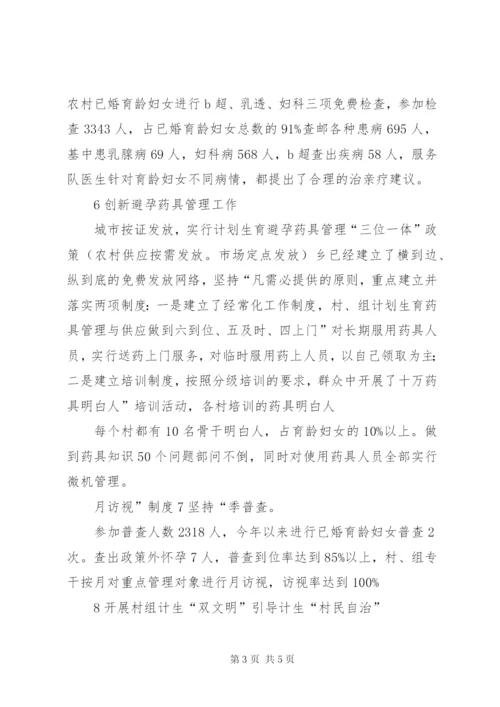 农村已婚育龄妇女进行b超、乳透、妇科三项免费检查，参加检查3343人，占已婚育龄妇女总数的91%查邮各种患病695人，基中患乳腺病69人，妇科病568人，b超查出疾病58人，服务队医生针对育龄妇女不同病情，都提出了合理的治亲疗建议。

6创新避孕药具管理工作

城市按证发放，实行计划生育避孕药具管理“三位一体”政策（农村供应按需发放。市场定点发放）乡已经建立了横到边、纵到底的免费发放网络，坚持“凡需必提供的原则，重点建立并落实两项制度：一是建立了经常化工作制度，村、组计划生育药具管理与供应做到六到位、五及时、四上门”对长期服用药具人员，实行送药上门服务，对临时服用药上人员，以自己领取为主；二是建立培训制度，按照分级培训的要求，群众中开展了十万药具明白人”培训活动，各村培训的药具明白人

每个村都有10名骨干明白人，占育龄妇女的10%以上。做到药具知识50个问题部问不倒，同时对使用药具人员全部实行微机管理。

月访视”制度7坚持“季普查。

参加普查人数2318人，今年以来进行已婚育龄妇女普查2次。查出政策外怀孕7人，普查到位率达到85%以上，村、组专干按月对重点管理对象进行月访视，访视率达到100%

8开展村组计生“双文明”引导计生“村民自治”

第3页 共5页